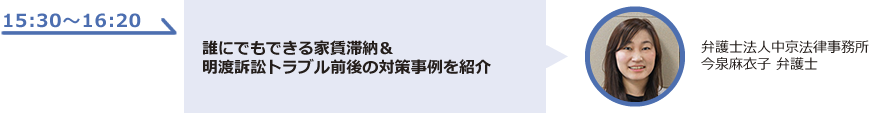 15:30～16:20

誰にでもできる家賃滞納＆
明渡訴訟トラブル前後の対策事例を紹介

弁護士法人中京法律事務所
今泉麻衣子 弁護士